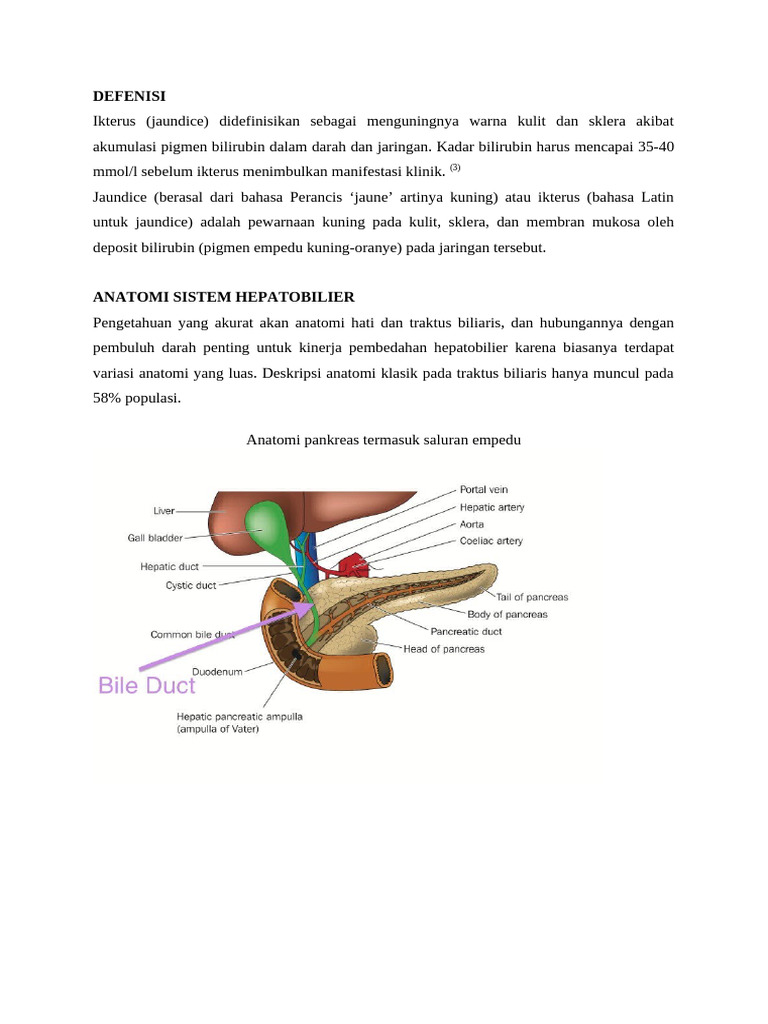 DEFENISI

Ikterus (jaundice) didefinisikan sebagai menguningnya warna kulit dan sklera akibat akumulasi pigmen bilirubin dalam darah dan jaringan. Kadar bilirubin harus mencapai 35-40 mmol/l sebelum ikterus menimbulkan manifestasi klinik. $^{(3)}$

Jaundice (berasal dari bahasa Perancis ‘jaune’ artinya kuning) atau ikterus (bahasa Latin untuk jaundice) adalah pewarnaan kuning pada kulit, sklera, dan membran mukosa oleh deposit bilirubin (pigmen empedu kuning-oranye) pada jaringan tersebut.

ANATOMI SISTEM HEPATOBILIER

Pengetahuan yang akurat akan anatomi hati dan traktus biliaris, dan hubungannya dengan pembuluh darah penting untuk kinerja pembedahan hepatobilier karena biasanya terdapat variasi anatomi yang luas. Deskripsi anatomi klasik pada traktus biliaris hanya muncul pada 58% populasi.

Anatomi pankreas termasuk saluran empedu

Liver
Gall bladder
Hepatic duct
Cystic duct
Common bile duct
Duodenum
Bile Duct
Hepatic pancreatic ampulla (ampulla of Vater)
Portal vein
Hepatic artery
Aorta
Coeliac artery
Tail of pancreas
Body of pancreas
Pancreatic duct
Head of pancreas